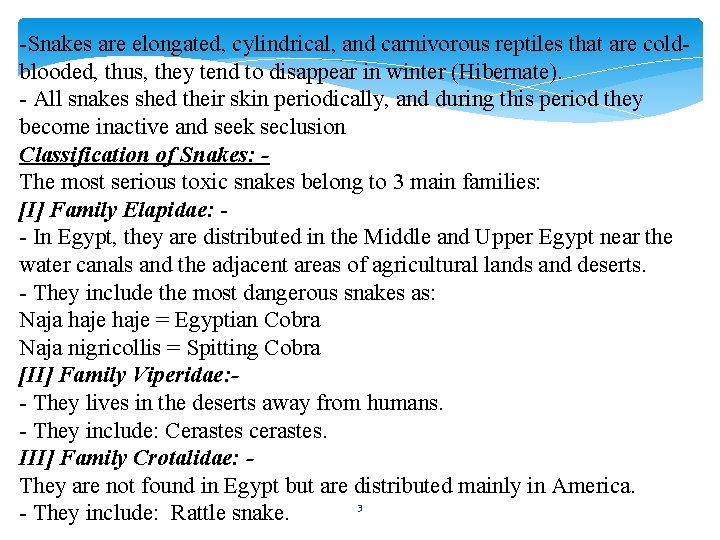 -Snakes are elongated, cylindrical, and carnivorous reptiles that are cold-blooded, thus, they tend to disappear in winter (Hibernate).
- All snakes shed their skin periodically, and during this period they become inactive and seek seclusion
Classification of Snakes: -
The most serious toxic snakes belong to 3 main families:
[I] Family Elapidae: -
- In Egypt, they are distributed in the Middle and Upper Egypt near the water canals and the adjacent areas of agricultural lands and deserts.
- They include the most dangerous snakes as:
Naja haje haje = Egyptian Cobra
Naja nigricollis = Spitting Cobra
[II] Family Viperidae:-
- They lives in the deserts away from humans.
- They include: Cerastes cerastes.
III] Family Crotalidae: -
They are not found in Egypt but are distributed mainly in America.
- They include: Rattle snake.
3